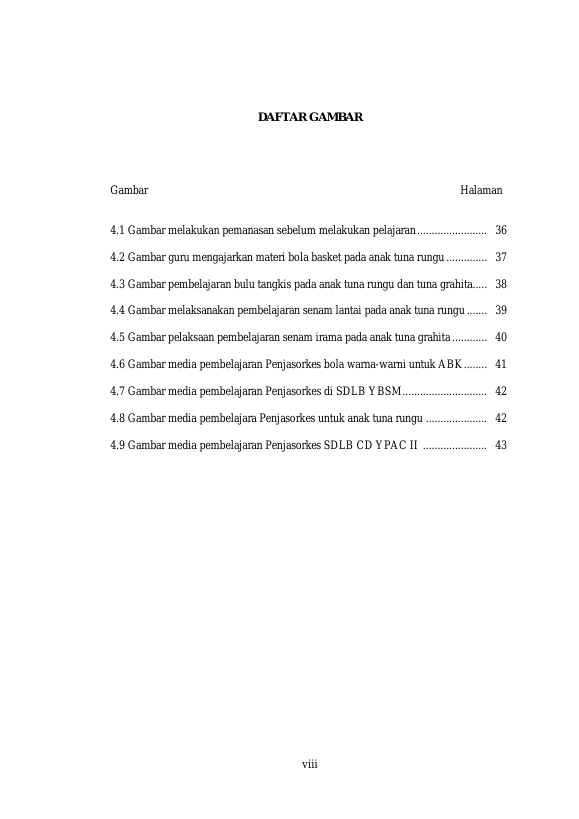 DAFTAR GAMBAR

Gambar Halaman

4.1 Gambar melakukan pemanasan sebelum melakukan pelajaran 36

4.2 Gambar guru mengajarkan materi bola basket pada anak tuna rungu 37

4.3 Gambar pembelajaran bulu tangkis pada anak tuna rungu dan tuna grahita 38

4.4 Gambar melaksanakan pembelajaran senam lantai pada anak tuna rungu 39

4.5 Gambar pelaksaan pembelajaran senam irama pada anak tuna grahita 40

4.6 Gambar media pembelajaran Penjasorkes bola warna-warni untuk ABK 41

4.7 Gambar media pembelajaran Penjasorkes di SDLB YBSM 42

4.8 Gambar media pembelajara Penjasorkes untuk anak tuna rungu 42

4.9 Gambar media pembelajaran Penjasorkes SDLB CD YPAC II 43

viii